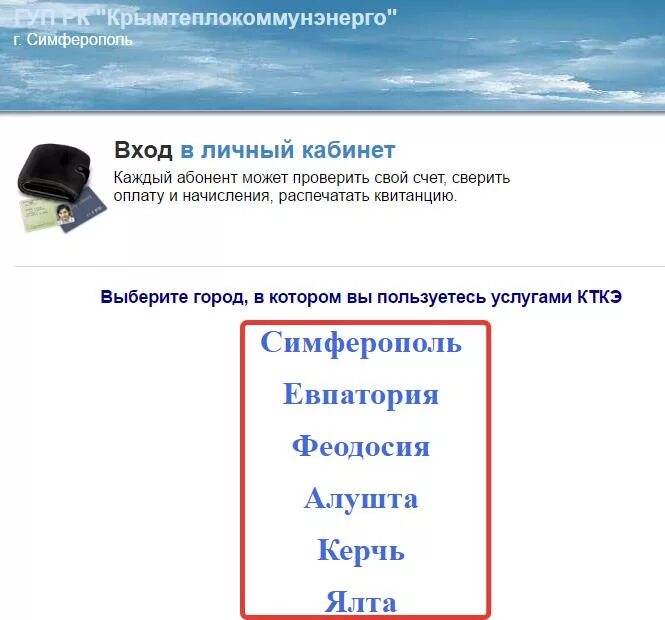 ГУП РК "Крымтеплокоммунэнерго"
г. Симферополь

Вход в личный кабинет
Каждый абонент может проверить свой счет, сверить оплату и начисления, распечатать квитанцию.

Выберите город, в котором вы пользуетесь услугами КТКЭ

Симферополь
Евпатория
Феодосия
Алушта
Керчь
Ялта